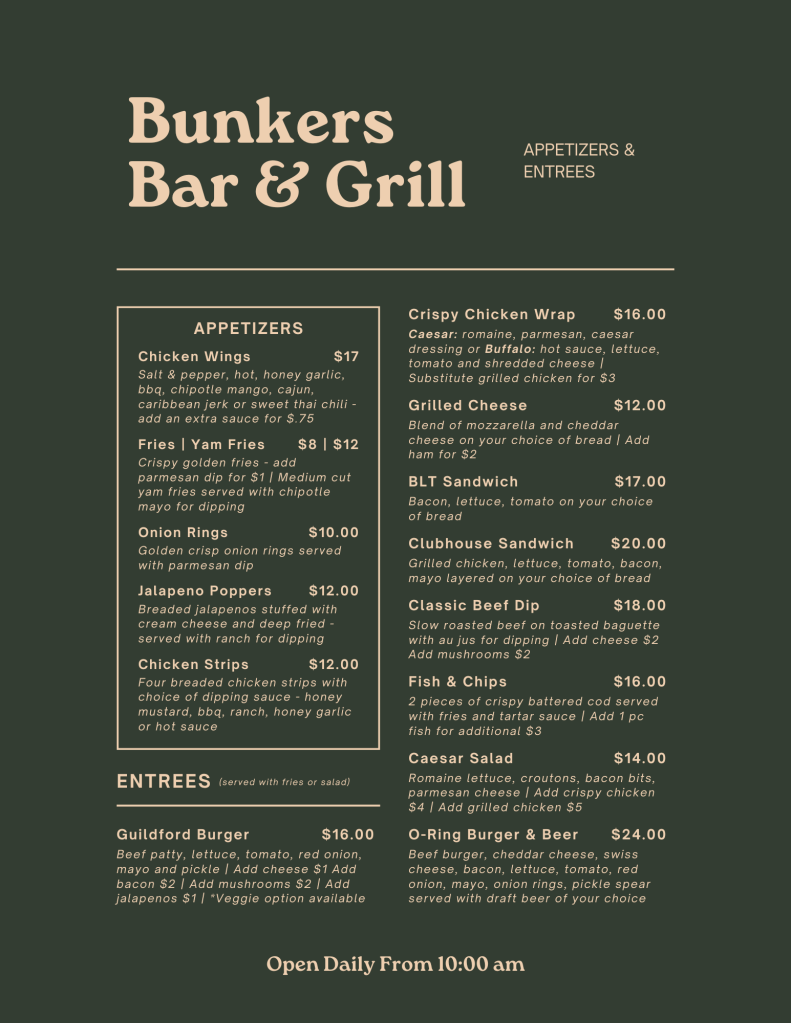 Bunkers Bar & Grill

APPETIZERS & ENTREES

APPETIZERS

Chicken Wings $17
Salt & pepper, hot, honey garlic, bbq, chipotle mango, cajun, caribbean jerk or sweet thai chili - add an extra sauce for $.75

Fries | Yam Fries $8 | $12
Crispy golden fries - add parmesan dip for $1 | Medium cut yam fries served with chipotle mayo for dipping

Onion Rings $10.00
Golden crisp onion rings served with parmesan dip

Jalapeno Poppers $12.00
Breaded jalapenos stuffed with cream cheese and deep fried - served with ranch for dipping

Chicken Strips $12.00
Four breaded chicken strips with choice of dipping sauce - honey mustard, bbq, ranch, honey garlic or hot sauce

ENTREES (served with fries or salad)

Guildford Burger $16.00
Beef patty, lettuce, tomato, red onion, mayo and pickle | Add cheese $1 Add bacon $2 | Add mushrooms $2 | Add jalapenos $1 | *Veggie option available

Crispy Chicken Wrap $16.00
Caesar: romaine, parmesan, caesar dressing or Buffalo: hot sauce, lettuce, tomato and shredded cheese | Substitute grilled chicken for $3

Grilled Cheese $12.00
Blend of mozzarella and cheddar cheese on your choice of bread | Add ham for $2

BLT Sandwich $17.00
Bacon, lettuce, tomato on your choice of bread

Clubhouse Sandwich $20.00
Grilled chicken, lettuce, tomato, bacon, mayo layered on your choice of bread

Classic Beef Dip $18.00
Slow roasted beef on toasted baguette with au jus for dipping | Add cheese $2 Add mushrooms $2

Fish & Chips $16.00
2 pieces of crispy battered cod served with fries and tartar sauce | Add 1 pc fish for additional $3

Caesar Salad $14.00
Romaine lettuce, croutons, bacon bits, parmesan cheese | Add crispy chicken $4 | Add grilled chicken $5

O-Ring Burger & Beer $24.00
Beef burger, cheddar cheese, swiss cheese, bacon, lettuce, tomato, red onion, mayo, onion rings, pickle spear served with draft beer of your choice

Open Daily From 10:00 am